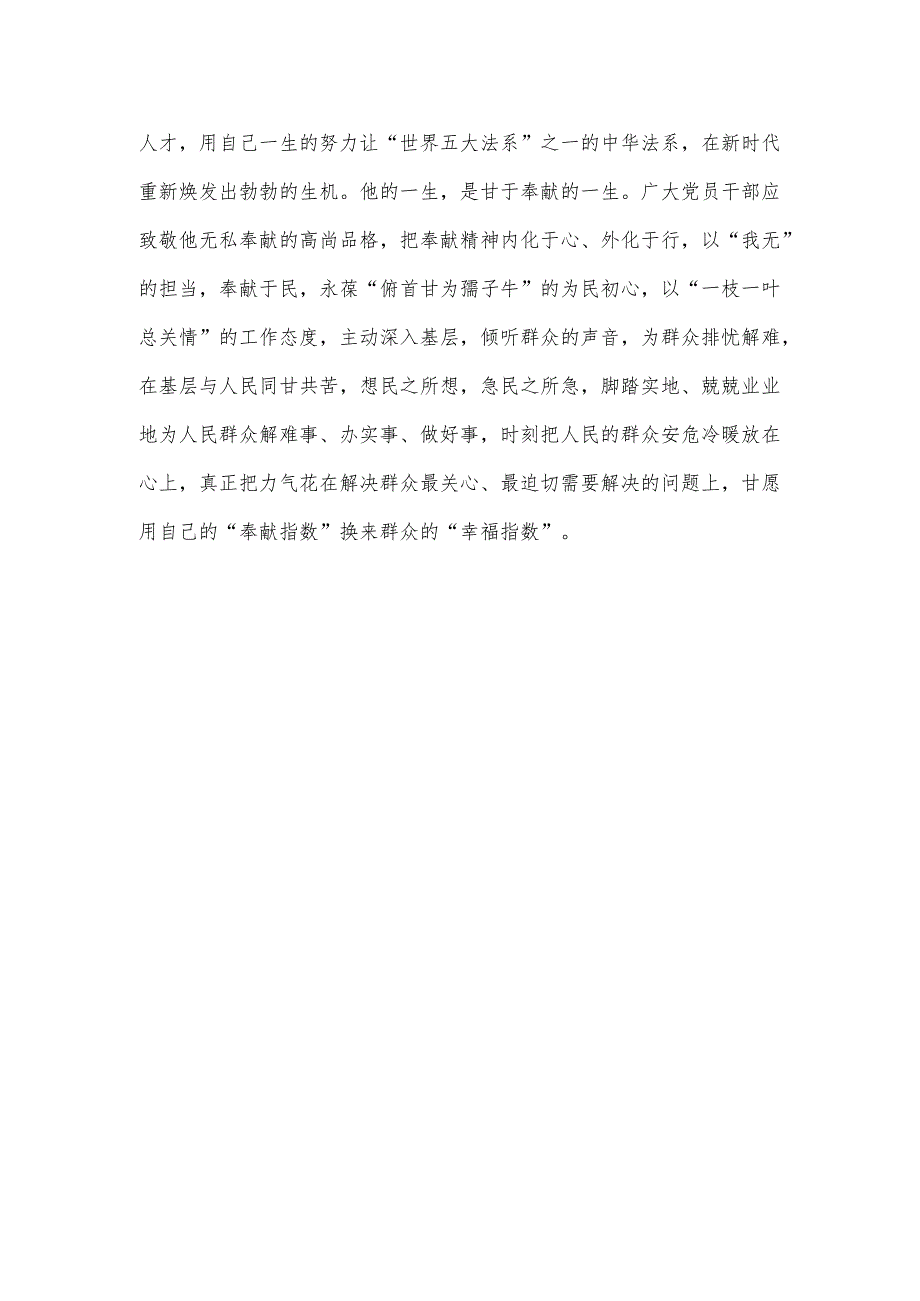 人才，用自己一生的努力让“世界五大法系”之一的中华法系，在新时代重新焕发出勃勃的生机。他的一生，是甘于奉献的一生。广大党员干部应致敬他无私奉献的高尚品格，把奉献精神内化于心、外化于行，以“我无”的担当，奉献于民，永葆“俯首甘为孺子牛”的为民初心，以“一枝一叶总关情”的工作态度，主动深入基层，倾听群众的声音，为群众排忧解难，在基层与人民同甘共苦，想民之所想，急民之所急，脚踏实地、兢兢业业地为人民群众解难事、办实事、做好事，时刻把人民的群众安危冷暖放在心上，真正把力气花在解决群众最关心、最迫切需要解决的问题上，甘愿用自己的“奉献指数”换来群众的“幸福指数”。